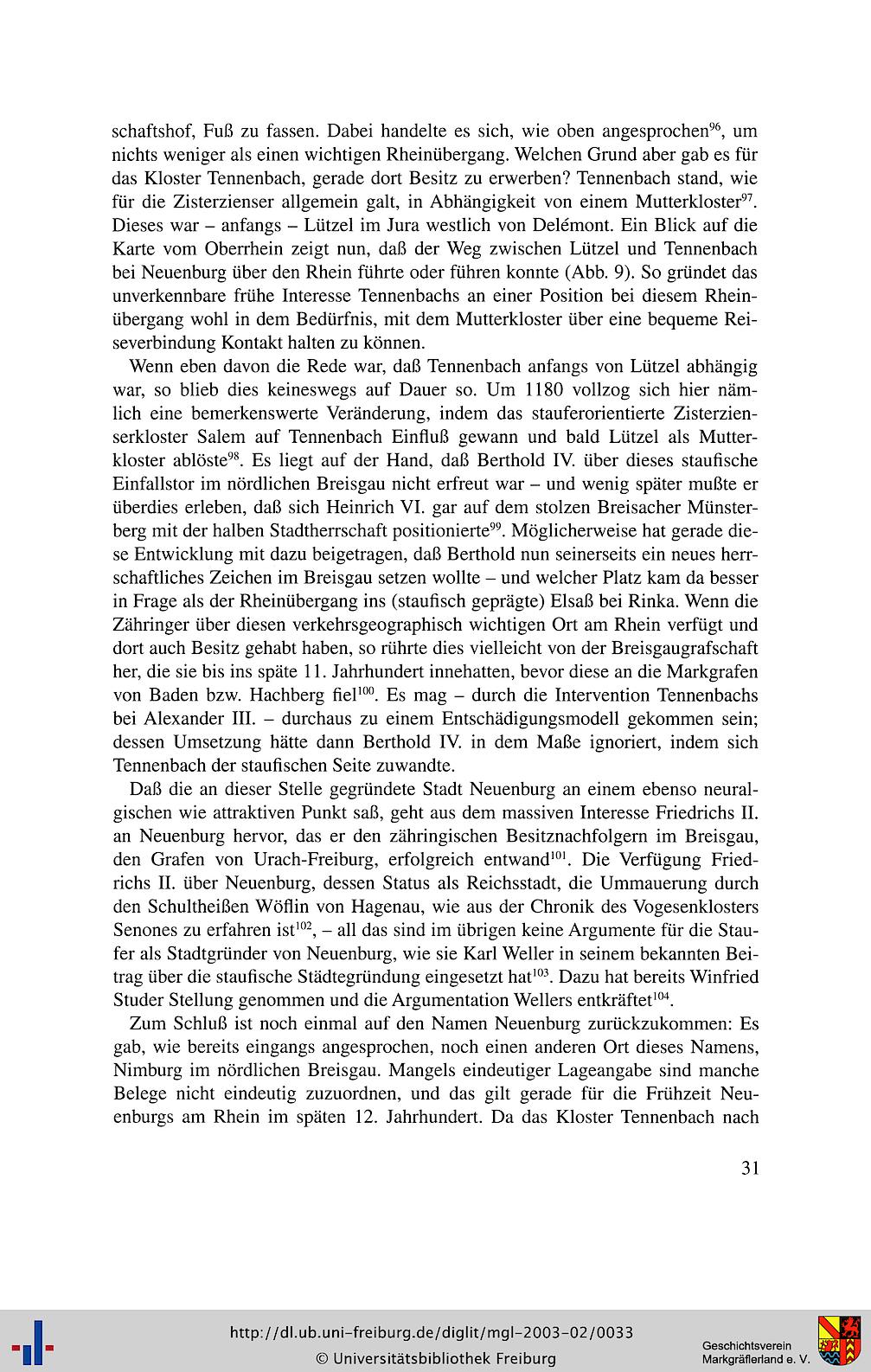 schaftshof, Fuß zu fassen. Dabei handelte es sich, wie oben angesprochen$^{96}$, um nichts weniger als einen wichtigen Rheinübergang. Welchen Grund aber gab es für das Kloster Tennenbach, gerade dort Besitz zu erwerben? Tennenbach stand, wie für die Zisterzienser allgemein galt, in Abhängigkeit von einem Mutterkloster$^{97}$. Dieses war – anfangs – Lützel im Jura westlich von Delémont. Ein Blick auf die Karte vom Oberrhein zeigt nun, daß der Weg zwischen Lützel und Tennenbach bei Neuenburg über den Rhein führte oder führen konnte (Abb. 9). So gründet das unverkennbare frühe Interesse Tennenbachs an einer Position bei diesem Rheinübergang wohl in dem Bedürfnis, mit dem Mutterkloster über eine bequeme Reiseverbindung Kontakt halten zu können.

Wenn eben davon die Rede war, daß Tennenbach anfangs von Lützel abhängig war, so blieb dies keineswegs auf Dauer so. Um 1180 vollzog sich hier nämlich eine bemerkenswerte Veränderung, indem das stauferorientierte Zisterzienserkloster Salem auf Tennenbach Einfluß gewann und bald Lützel als Mutterkloster ablöste$^{98}$. Es liegt auf der Hand, daß Berthold IV. über dieses staufische Einfallstor im nördlichen Breisgau nicht erfreut war – und wenig später mußte er überdies erleben, daß sich Heinrich VI. gar auf dem stolzen Breisacher Münsterberg mit der halben Stadtherrschaft positionierte$^{99}$. Möglicherweise hat gerade diese Entwicklung mit dazu beigetragen, daß Berthold nun seinerseits ein neues herrschaftliches Zeichen im Breisgau setzen wollte – und welcher Platz kam da besser in Frage als der Rheinübergang ins (staufisch geprägte) Elsaß bei Rinka. Wenn die Zähringer über diesen verkehrsgeographisch wichtigen Ort am Rhein verfügt und dort auch Besitz gehabt haben, so rührte dies vielleicht von der Breisgaugrafschaft her, die sie bis ins späte 11. Jahrhundert innehatten, bevor diese an die Markgrafen von Baden bzw. Hachberg fiel$^{100}$. Es mag – durch die Intervention Tennenbachs bei Alexander III. – durchaus zu einem Entschädigungsmodell gekommen sein; dessen Umsetzung hätte dann Berthold IV. in dem Maße ignoriert, indem sich Tennenbach der staufischen Seite zuwandte.

Daß die an dieser Stelle gegründete Stadt Neuenburg an einem ebenso neuralgischen wie attraktiven Punkt saß, geht aus dem massiven Interesse Friedrichs II. an Neuenburg hervor, das er den zähringischen Besitznachfolgern im Breisgau, den Grafen von Urach-Freiburg, erfolgreich entwand$^{101}$. Die Verfügung Friedrichs II. über Neuenburg, dessen Status als Reichsstadt, die Ummauerung durch den Schultheißen Wöflin von Hagenau, wie aus der Chronik des Vogesenklosters Senones zu erfahren ist$^{102}$, – all das sind im übrigen keine Argumente für die Staufer als Stadtgründer von Neuenburg, wie sie Karl Weller in seinem bekannten Beitrag über die staufische Städtegründung eingesetzt hat$^{103}$. Dazu hat bereits Winfried Studer Stellung genommen und die Argumentation Wellers entkräftet$^{104}$.

Zum Schluß ist noch einmal auf den Namen Neuenburg zurückzukommen: Es gab, wie bereits eingangs angesprochen, noch einen anderen Ort dieses Namens, Nimburg im nördlichen Breisgau. Mangels eindeutiger Lageangabe sind manche Belege nicht eindeutig zuzuordnen, und das gilt gerade für die Frühzeit Neuenburgs am Rhein im späten 12. Jahrhundert. Da das Kloster Tennenbach nach

31

http://dl.ub.uni-freiburg.de/diglit/mgl-2003-02/0033
© Universitätsbibliothek Freiburg

Geschichtsverein
Markgräflerland e. V.